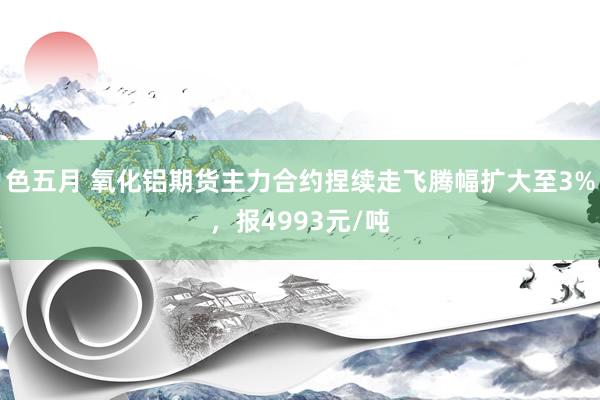 色五月 氧化铝期货主力合约捏续走飞腾幅扩大至3%，报4993元/吨